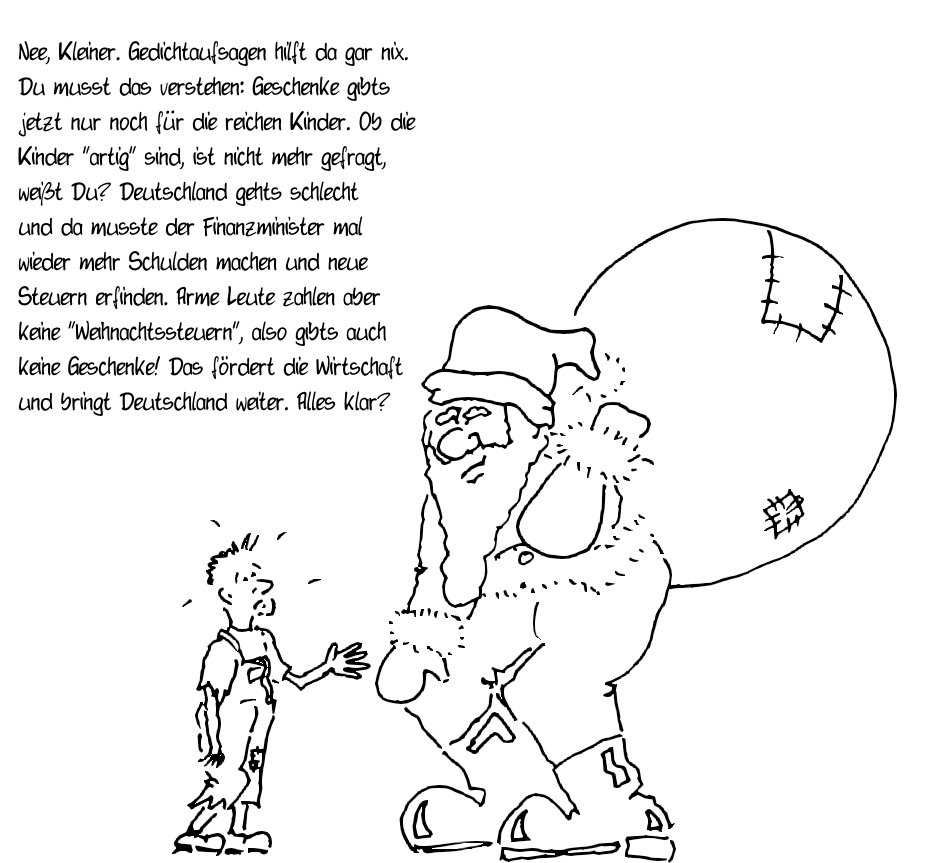 Nee, Kleiner. Gedichtaufsagen hilft da gar nix. Du musst das verstehen: Geschenke gibts jetzt nur noch für die reichen Kinder. Ob die Kinder "artig" sind, ist nicht mehr gefragt, weißt Du? Deutschland gehts schlecht und da musste der Finanzminister mal wieder mehr Schulden machen und neue Steuern erfinden. Arme Leute zahlen aber keine "Weihnachtssteuern", also gibts auch keine Geschenke! Das fördert die Wirtschaft und bringt Deutschland weiter. Alles klar?